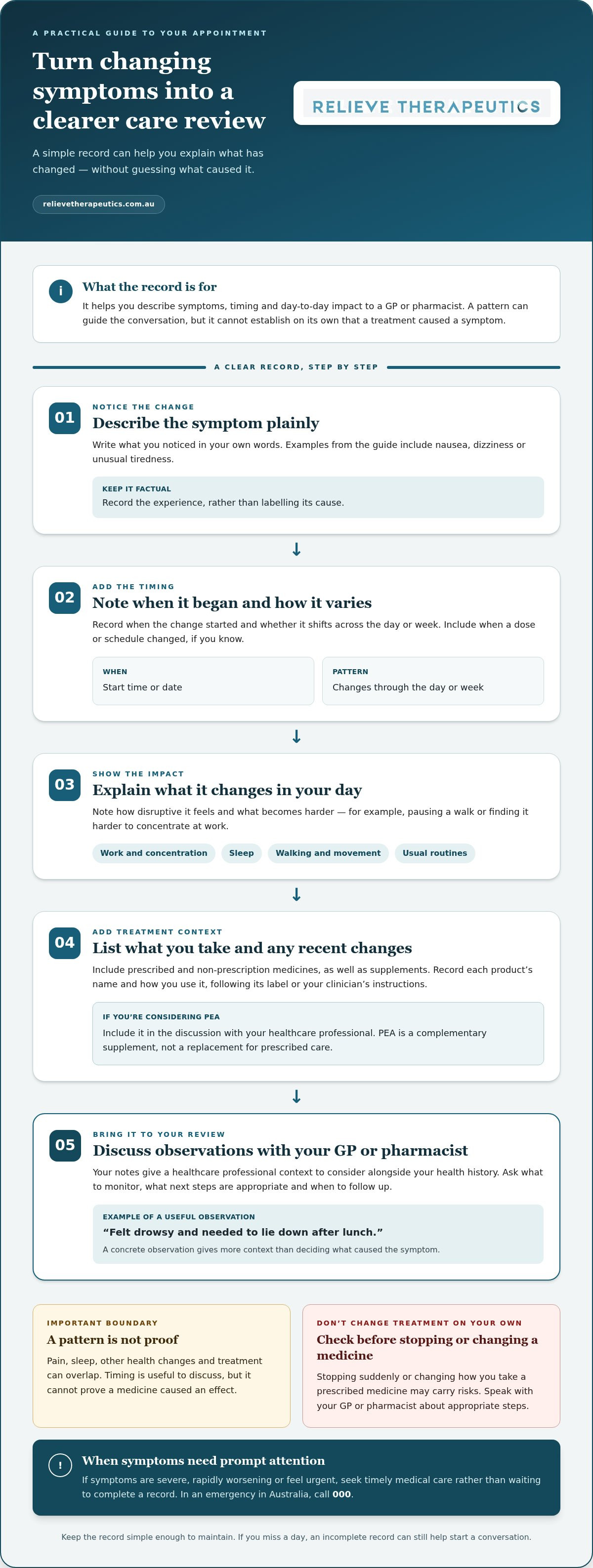 A PRACTICAL GUIDE TO YOUR APPOINTMENT

Turn changing symptoms into a clearer care review

A simple record can help you explain what has changed — without guessing what caused it.

relievetherapeutics.com.au

RELIEVE THERAPEUTICS

i

What the record is for

It helps you describe symptoms, timing and day-to-day impact to a GP or pharmacist. A pattern can guide the conversation, but it cannot establish on its own that a treatment caused a symptom.

A CLEAR RECORD, STEP BY STEP

01

NOTICE THE CHANGE

Describe the symptom plainly

Write what you noticed in your own words. Examples from the guide include nausea, dizziness or unusual tiredness.

KEEP IT FACTUAL

Record the experience, rather than labelling its cause.

↓

02

ADD THE TIMING

Note when it began and how it varies

Record when the change started and whether it shifts across the day or week. Include when a dose or schedule changed, if you know.

WHEN

Start time or date

PATTERN

Changes through the day or week

↓

03

SHOW THE IMPACT

Explain what it changes in your day

Note how disruptive it feels and what becomes harder — for example, pausing a walk or finding it harder to concentrate at work.

Work and concentration   Sleep   Walking and movement   Usual routines

↓

04

ADD TREATMENT CONTEXT

List what you take and any recent changes

Include prescribed and non-prescription medicines, as well as supplements. Record each product's name and how you use it, following its label or your clinician's instructions.

IF YOU'RE CONSIDERING PEA

Include it in the discussion with your healthcare professional. PEA is a complementary supplement, not a replacement for prescribed care.

↓

05

BRING IT TO YOUR REVIEW

Discuss observations with your GP or pharmacist

Your notes give a healthcare professional context to consider alongside your health history. Ask what to monitor, what next steps are appropriate and when to follow up.

EXAMPLE OF A USEFUL OBSERVATION

"Felt drowsy and needed to lie down after lunch."

A concrete observation gives more context than deciding what caused the symptom.

IMPORTANT BOUNDARY

A pattern is not proof

Pain, sleep, other health changes and treatment can overlap. Timing is useful to discuss, but it cannot prove a medicine caused an effect.

DON'T CHANGE TREATMENT ON YOUR OWN

Check before stopping or changing a medicine

Stopping suddenly or changing how you take a prescribed medicine may carry risks. Speak with your GP or pharmacist about appropriate steps.

!

When symptoms need prompt attention

If symptoms are severe, rapidly worsening or feel urgent, seek timely medical care rather than waiting to complete a record. In an emergency in Australia, call 000.

Keep the record simple enough to maintain. If you miss a day, an incomplete record can still help start a conversation.